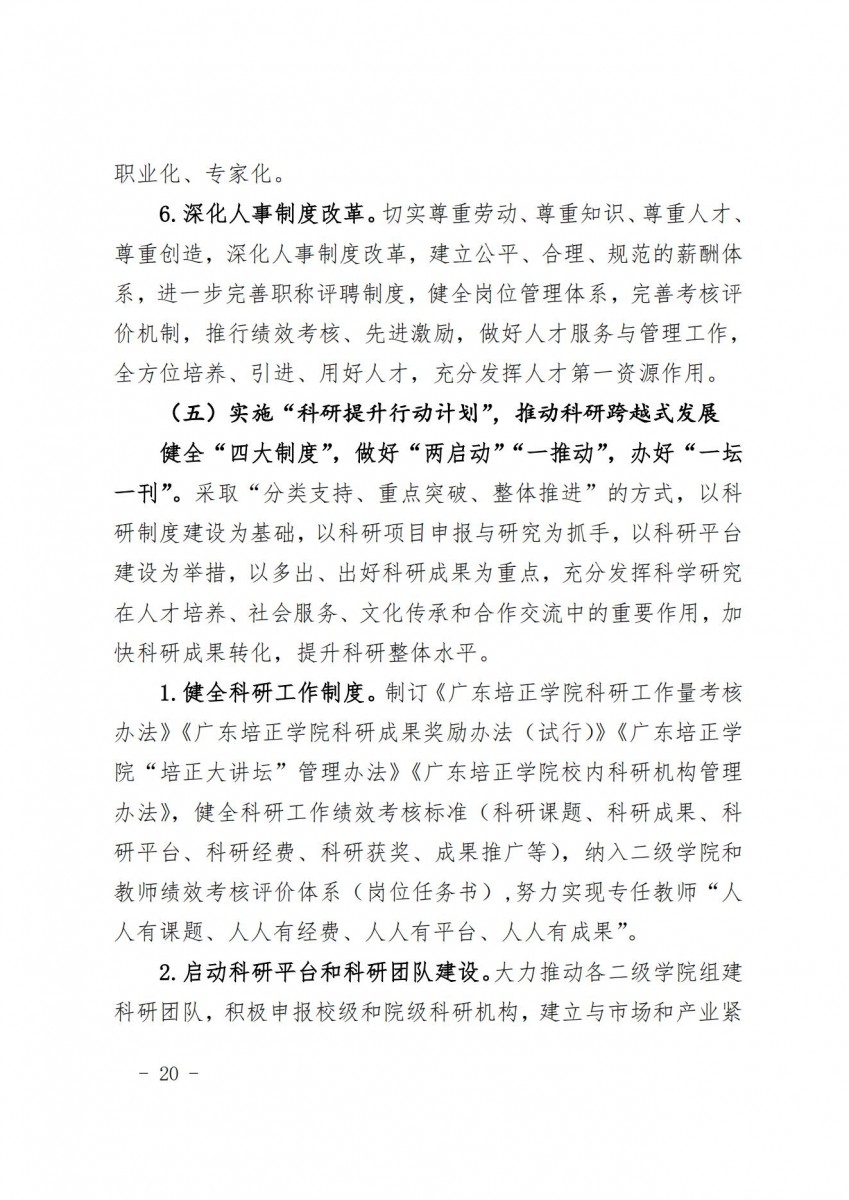 职业化、专家化。

6.深化人事制度改革。切实尊重劳动、尊重知识、尊重人才、尊重创造，深化人事制度改革，建立公平、合理、规范的薪酬体系，进一步完善职称评聘制度，健全岗位管理体系，完善考核评价机制，推行绩效考核、先进激励，做好人才服务与管理工作，全方位培养、引进、用好人才，充分发挥人才第一资源作用。

（五）实施“科研提升行动计划”，推动科研跨越式发展

健全“四大制度”，做好“两启动”“一推动”，办好“一坛一刊”。采取“分类支持、重点突破、整体推进”的方式，以科研制度建设为基础，以科研项目申报与研究为抓手，以科研平台建设为举措，以多出、出好科研成果为重点，充分发挥科学研究在人才培养、社会服务、文化传承和合作交流中的重要作用，加快科研成果转化，提升科研整体水平。

1.健全科研工作制度。制订《广东培正学院科研工作量考核办法》《广东培正学院科研成果奖励办法（试行）》《广东培正学院“培正大讲坛”管理办法》《广东培正学院校内科研机构管理办法》，健全科研工作绩效考核标准（科研课题、科研成果、科研平台、科研经费、科研获奖、成果推广等），纳入二级学院和教师绩效考核评价体系（岗位任务书），努力实现专任教师“人人有课题、人人有经费、人人有平台、人人有成果”。

2.启动科研平台和科研团队建设。大力推动各二级学院组建科研团队，积极申报校级和院级科研机构，建立与市场和产业紧

－ 20 －